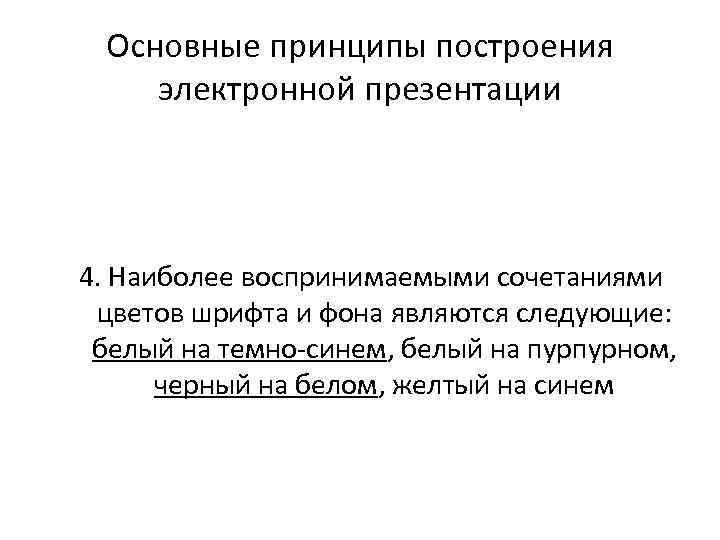 Основные принципы построения электронной презентации

4. Наиболее воспринимаемыми сочетаниями цветов шрифта и фона являются следующие: белый на темно-синем, белый на пурпурном, черный на белом, желтый на синем